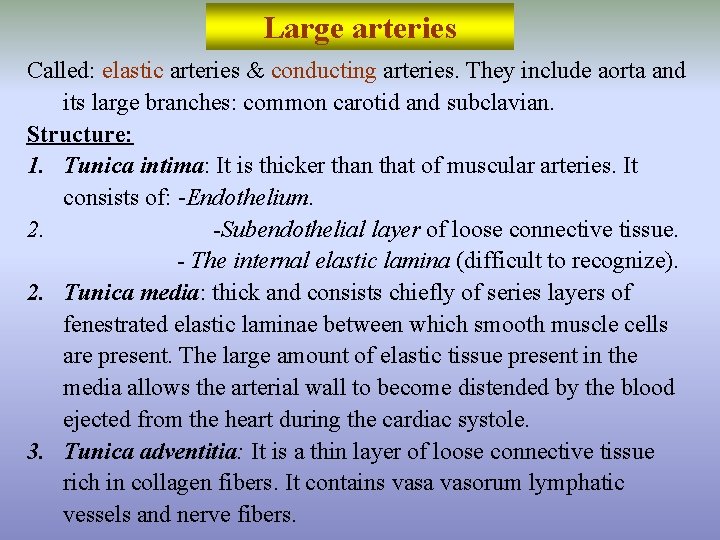 Large arteries

Called: elastic arteries & conducting arteries. They include aorta and its large branches: common carotid and subclavian.

Structure:

1. Tunica intima: It is thicker than that of muscular arteries. It consists of: -Endothelium.

2. -Subendothelial layer of loose connective tissue.
- The internal elastic lamina (difficult to recognize).

2. Tunica media: thick and consists chiefly of series layers of fenestrated elastic laminae between which smooth muscle cells are present. The large amount of elastic tissue present in the media allows the arterial wall to become distended by the blood ejected from the heart during the cardiac systole.

3. Tunica adventitia: It is a thin layer of loose connective tissue rich in collagen fibers. It contains vasa vasorum lymphatic vessels and nerve fibers.